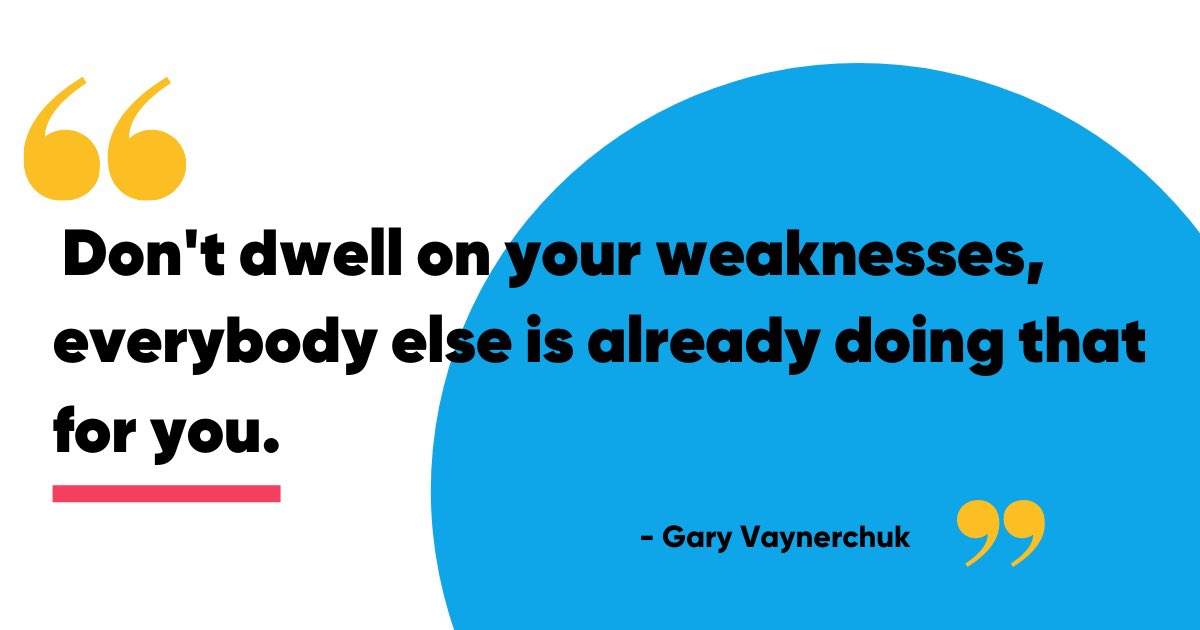 “

Don't dwell on your weaknesses, everybody else is already doing that for you.

- Gary Vaynerchuk

”